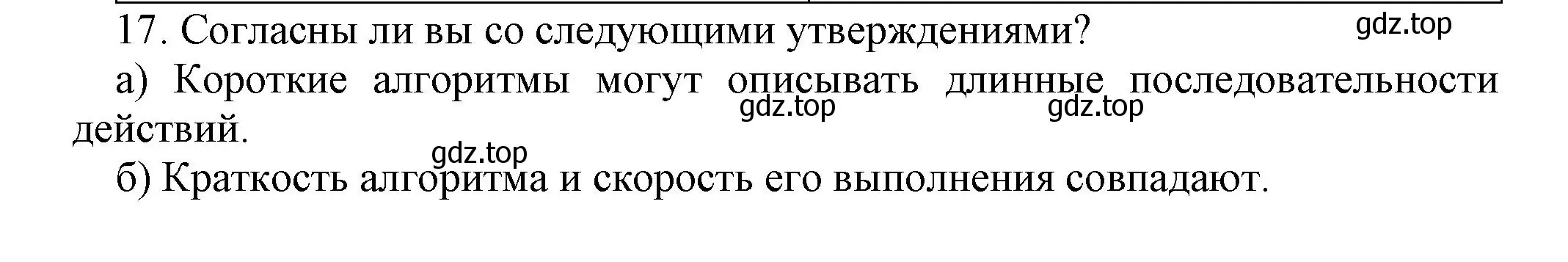 17. Согласны ли вы со следующими утверждениями?

gdz.top

а) Короткие алгоритмы могут описывать длинные последовательности действий.

gdz.top

gdz.top

gdz.top

б) Краткость алгоритма и скорость его выполнения совпадают.